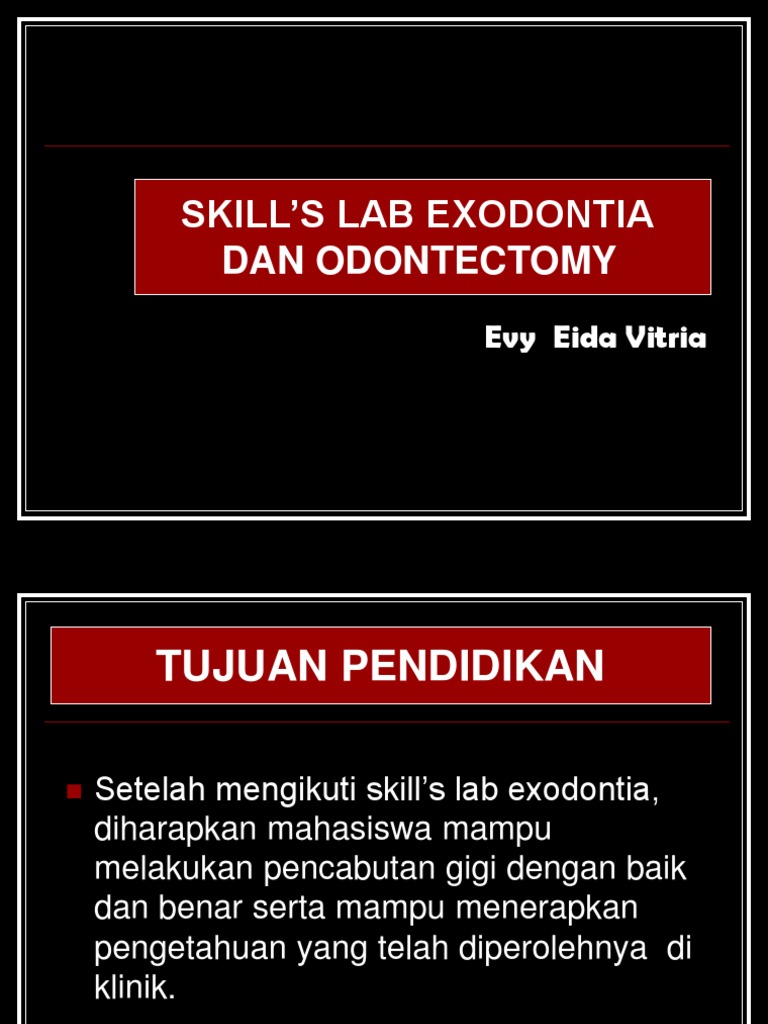 SKILL'S LAB EXODONTIA DAN ODONTECTOMY

Evy Eida Vitria

TUJUAN PENDIDIKAN

• Setelah mengikuti skill's lab exodontia, diharapkan mahasiswa mampu melakukan pencabutan gigi dengan baik dan benar serta mampu menerapkan pengetahuan yang telah diperolehnya di klinik.